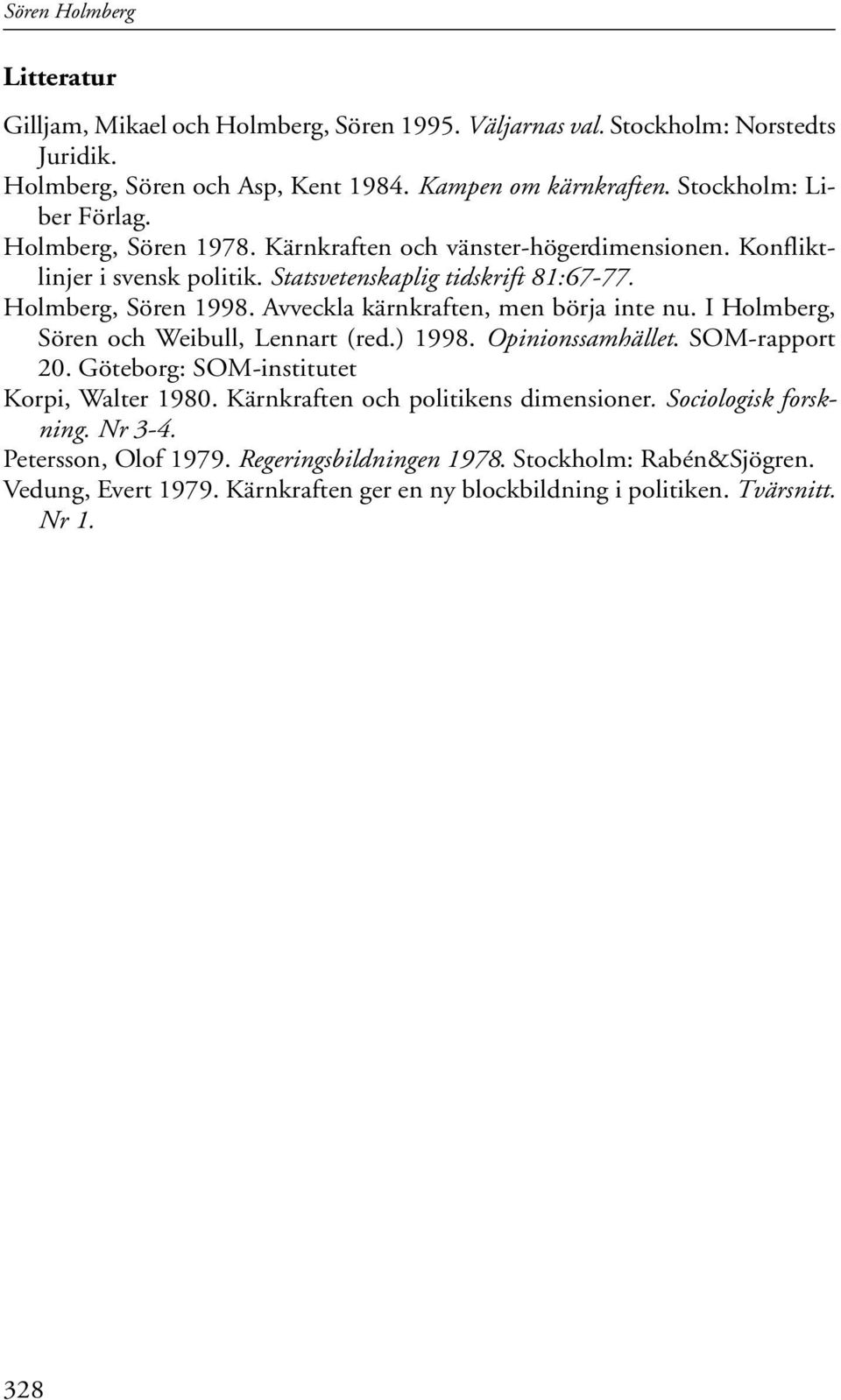 Sören Holmberg

Litteratur

Gilljam, Mikael och Holmberg, Sören 1995. Väljarnas val. Stockholm: Norstedts Juridik.
Holmberg, Sören och Asp, Kent 1984. Kampen om kärnkraften. Stockholm: Liber Förlag.
Holmberg, Sören 1978. Kärnkraften och vänster-högerdimensionen. Konfliktlinjer i svensk politik. Statsvetenskaplig tidskrift 81:67-77.
Holmberg, Sören 1998. Avveckla kärnkraften, men börja inte nu. I Holmberg, Sören och Weibull, Lennart (red.) 1998. Opinionssamhället. SOM-rapport 20. Göteborg: SOM-institutet
Korpi, Walter 1980. Kärnkraften och politikens dimensioner. Sociologisk forskning. Nr 3-4.
Petersson, Olof 1979. Regeringsbildningen 1978. Stockholm: Rabén&Sjögren.
Vedung, Evert 1979. Kärnkraften ger en ny blockbildning i politiken. Tvärsnitt. Nr 1.

328